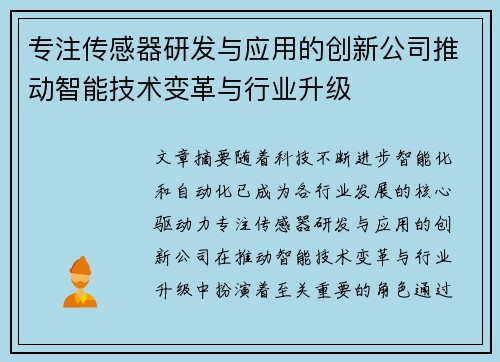 专注传感器研发与应用的创新公司推动智能技术变革与行业升级

文章摘要随着科技不断进步智能化和自动化已成为各行业发展的核心驱动力专注传感器研发与应用的创新公司在推动智能技术变革与行业升级中扮演着至关重要的角色通过